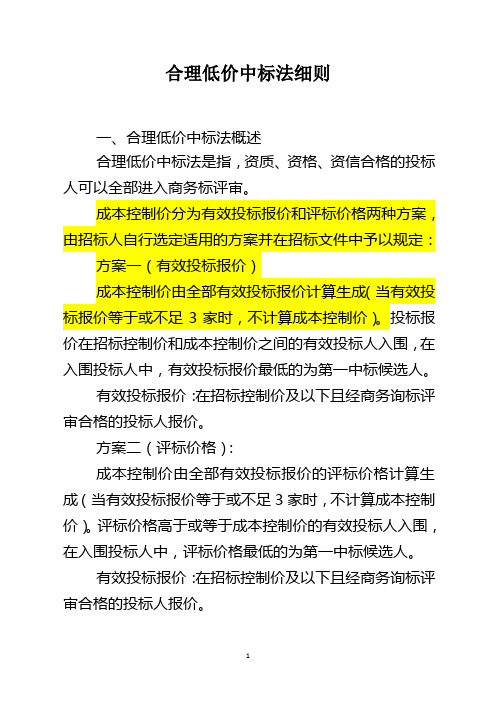 合理低价中标法细则

一、合理低价中标法概述

合理低价中标法是指，资质、资格、资信合格的投标人可以全部进入商务标评审。

成本控制价分为有效投标报价和评标价格两种方案，由招标人自行选定适用的方案并在招标文件中予以规定：

方案一（有效投标报价）

成本控制价由全部有效投标报价计算生成（当有效投标报价等于或不足 3 家时，不计算成本控制价）。投标报价在招标控制价和成本控制价之间的有效投标人入围，在入围投标人中，有效投标报价最低的为第一中标候选人。

有效投标报价：在招标控制价及以下且经商务询标评审合格的投标人报价。

方案二（评标价格）：

成本控制价由全部有效投标报价的评标价格计算生成（当有效投标报价等于或不足 3 家时，不计算成本控制价）。评标价格高于或等于成本控制价的有效投标人入围，在入围投标人中，评标价格最低的为第一中标候选人。

有效投标报价：在招标控制价及以下且经商务询标评审合格的投标人报价。

1